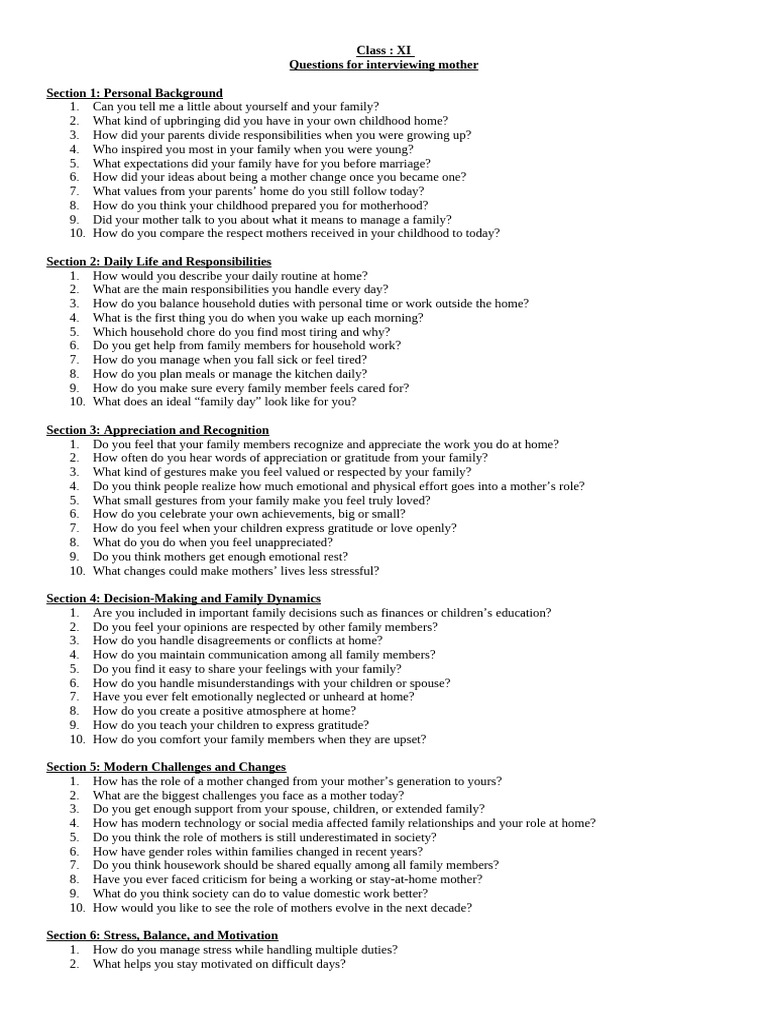 Class : XI
Questions for interviewing mother

Section 1: Personal Background
1. Can you tell me a little about yourself and your family?
2. What kind of upbringing did you have in your own childhood home?
3. How did your parents divide responsibilities when you were growing up?
4. Who inspired you most in your family when you were young?
5. What expectations did your family have for you before marriage?
6. How did your ideas about being a mother change once you became one?
7. What values from your parents' home do you still follow today?
8. How do you think your childhood prepared you for motherhood?
9. Did your mother talk to you about what it means to manage a family?
10. How do you compare the respect mothers received in your childhood to today?

Section 2: Daily Life and Responsibilities
1. How would you describe your daily routine at home?
2. What are the main responsibilities you handle every day?
3. How do you balance household duties with personal time or work outside the home?
4. What is the first thing you do when you wake up each morning?
5. Which household chore do you find most tiring and why?
6. Do you get help from family members for household work?
7. How do you manage when you fall sick or feel tired?
8. How do you plan meals or manage the kitchen daily?
9. How do you make sure every family member feels cared for?
10. What does an ideal "family day" look like for you?

Section 3: Appreciation and Recognition
1. Do you feel that your family members recognize and appreciate the work you do at home?
2. How often do you hear words of appreciation or gratitude from your family?
3. What kind of gestures make you feel valued or respected by your family?
4. Do you think people realize how much emotional and physical effort goes into a mother's role?
5. What small gestures from your family make you feel truly loved?
6. How do you celebrate your own achievements, big or small?
7. How do you feel when your children express gratitude or love openly?
8. What do you do when you feel unappreciated?
9. Do you think mothers get enough emotional rest?
10. What changes could make mothers' lives less stressful?

Section 4: Decision-Making and Family Dynamics
1. Are you included in important family decisions such as finances or children's education?
2. Do you feel your opinions are respected by other family members?
3. How do you handle disagreements or conflicts at home?
4. How do you maintain communication among all family members?
5. Do you find it easy to share your feelings with your family?
6. How do you handle misunderstandings with your children or spouse?
7. Have you ever felt emotionally neglected or unheard at home?
8. How do you create a positive atmosphere at home?
9. How do you teach your children to express gratitude?
10. How do you comfort your family members when they are upset?

Section 5: Modern Challenges and Changes
1. How has the role of a mother changed from your mother's generation to yours?
2. What are the biggest challenges you face as a mother today?
3. Do you get enough support from your spouse, children, or extended family?
4. How has modern technology or social media affected family relationships and your role at home?
5. Do you think the role of mothers is still underestimated in society?
6. How have gender roles within families changed in recent years?
7. Do you think housework should be shared equally among all family members?
8. Have you ever faced criticism for being a working or stay-at-home mother?
9. What do you think society can do to value domestic work better?
10. How would you like to see the role of mothers evolve in the next decade?

Section 6: Stress, Balance, and Motivation
1. How do you manage stress while handling multiple duties?
2. What helps you stay motivated on difficult days?